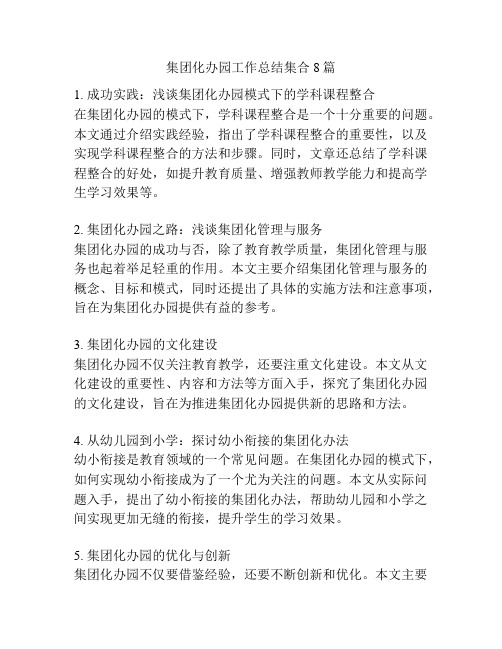 集团化办园工作总结集合 8 篇

1. 成功实践：浅谈集团化办园模式下的学科课程整合
在集团化办园的模式下，学科课程整合是一个十分重要的问题。本文通过介绍实践经验，指出了学科课程整合的重要性，以及实现学科课程整合的方法和步骤。同时，文章还总结了学科课程整合的好处，如提升教育质量、增强教师教学能力和提高学生学习效果等。

2. 集团化办园之路：浅谈集团化管理与服务
集团化办园的成功与否，除了教育教学质量，集团化管理与服务也起着举足轻重的作用。本文主要介绍集团化管理与服务的概念、目标和模式，同时还提出了具体的实施方法和注意事项，旨在为集团化办园提供有益的参考。

3. 集团化办园的文化建设
集团化办园不仅关注教育教学，还要注重文化建设。本文从文化建设的重要性、内容和方法等方面入手，探究了集团化办园的文化建设，旨在为推进集团化办园提供新的思路和方法。

4. 从幼儿园到小学：探讨幼小衔接的集团化办法
幼小衔接是教育领域的一个常见问题。在集团化办园的模式下，如何实现幼小衔接成为了一个尤为关注的问题。本文从实际问题入手，提出了幼小衔接的集团化办法，帮助幼儿园和小学之间实现更加无缝的衔接，提升学生的学习效果。

5. 集团化办园的优化与创新
集团化办园不仅要借鉴经验，还要不断创新和优化。本文主要